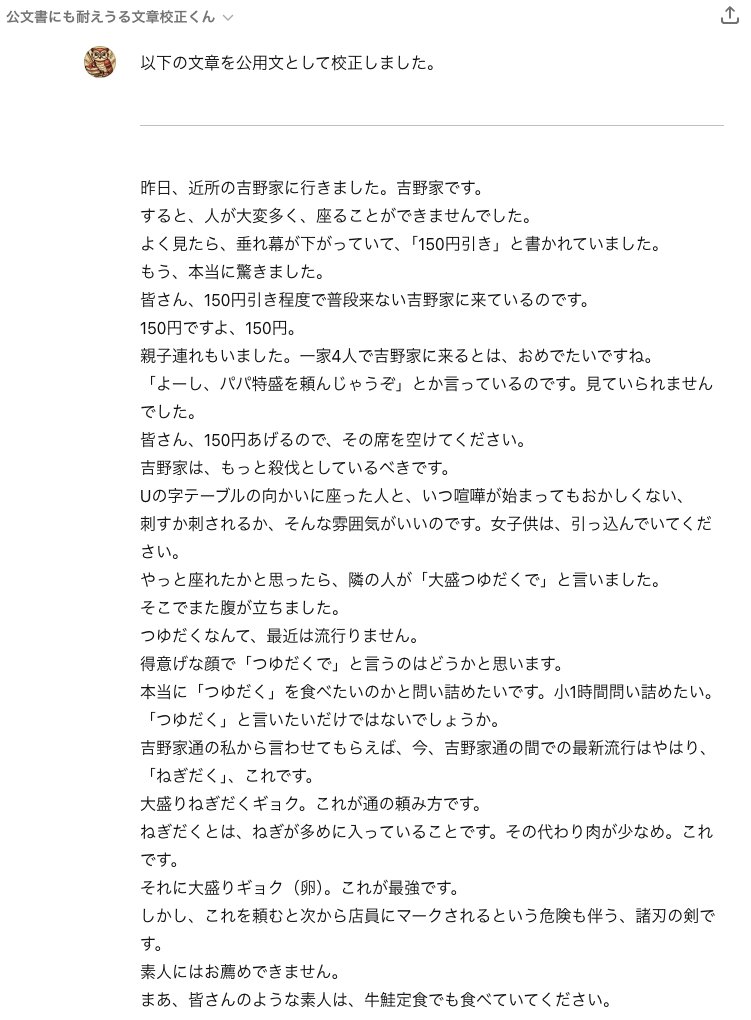 公文書にも耐えうる文章校正くん

以下の文章を公用文として校正しました。

昨日、近所の吉野家に行きました。吉野家です。
すると、人が大変多く、座ることができませんでした。
よく見たら、垂れ幕が下がっていて、「150円引き」と書かれていました。
もう、本当に驚きました。
皆さん、150円引き程度で普段来ない吉野家に来ているのです。
150円ですよ、150円。
親子連れもいました。一家4人で吉野家に来るとは、おめでたいですね。
「よーし、パパ特盛を頼んじゃうぞ」とか言っているのです。見ていられませんでした。
皆さん、150円あげるので、その席を空けてください。
吉野家は、もっと殺伐としているべきです。
Uの字テーブルの向かいに座った人と、いつ喧嘩が始まってもおかしくない、刺すか刺されるか、そんな雰囲気がいいのです。女子供は、引っ込んでいてください。
やっと座れたかと思ったら、隣の人が「大盛つゆだくで」と言いました。
そこでまた腹が立ちました。
つゆだくなんて、最近は流行りません。
得意げな顔で「つゆだくで」と言うのはどうかと思います。
本当に「つゆだく」を食べたいのかと問い詰めたいです。小1時間問い詰めたい。
「つゆだく」と言いたいだけではないでしょうか。
吉野家通の私から言わせてもらえば、今、吉野家通の間での最新流行はやはり、「ねぎだく」、これです。
大盛りねぎだくギョク。これが通の頼み方です。
ねぎだくとは、ねぎが多めに入っていることです。その代わり肉が少なめ。これです。
それに大盛りギョク（卵）。これが最強です。
しかし、これを頼むと次から店員にマークされるという危険も伴う、諸刃の剣です。
素人にはお薦めできません。
まあ、皆さんのような素人は、牛鮭定食でも食べていてください。